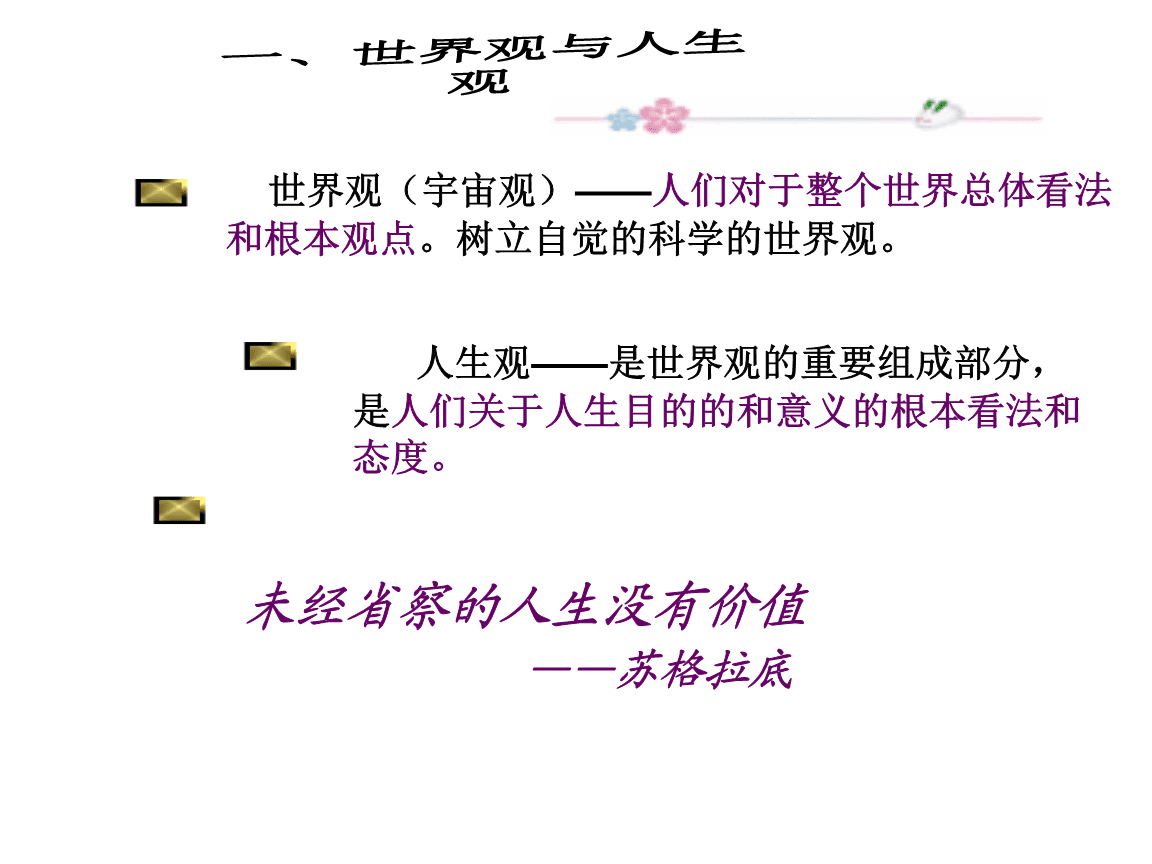 一、世界观与人生观

世界观（宇宙观）——人们对于整个世界总体看法和根本观点。树立自觉的科学的世界观。

人生观——是世界观的重要组成部分，是人们关于人生目的的和意义的根本看法和态度。

未经省察的人生没有价值
——苏格拉底